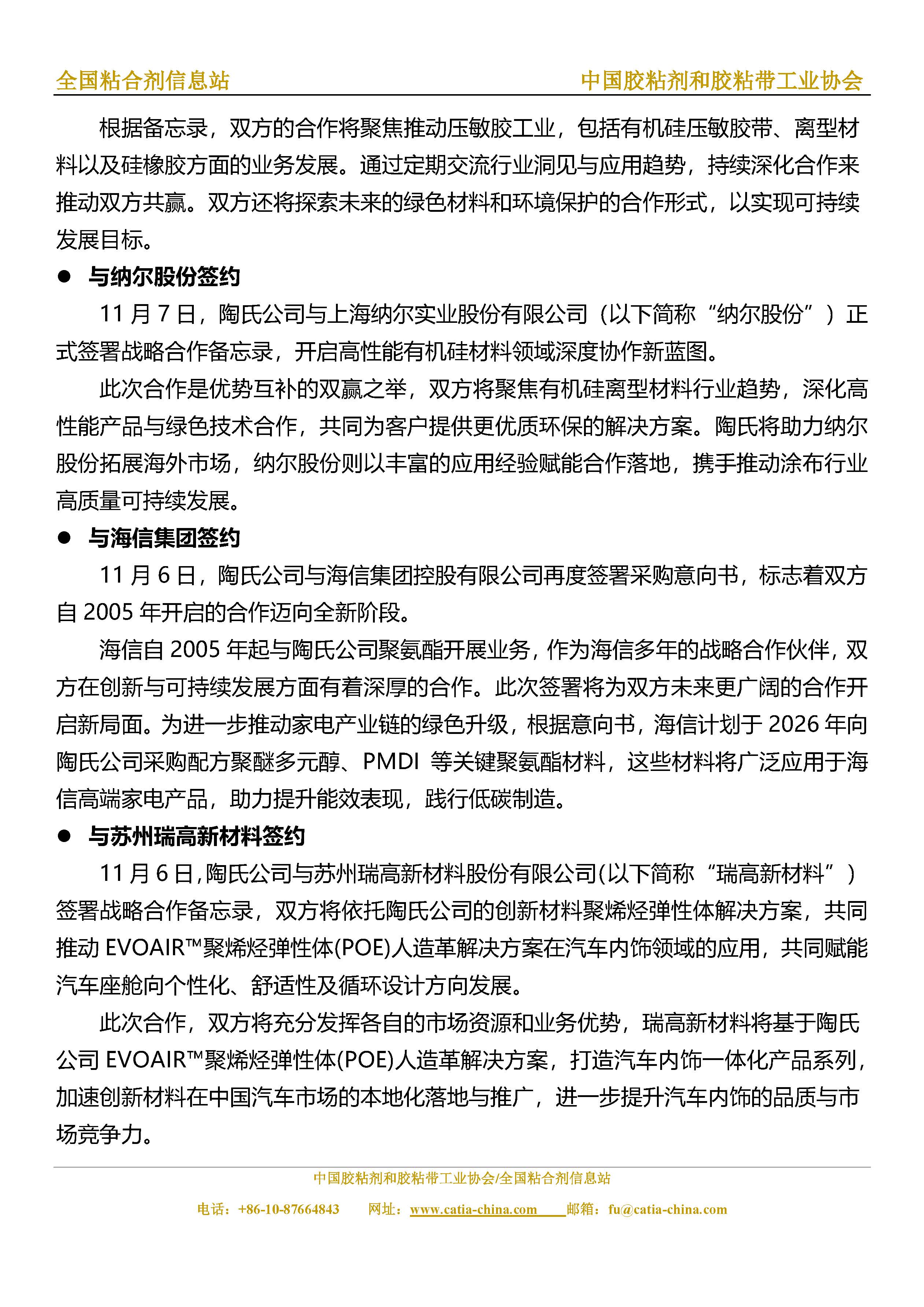 全国粘合剂信息站 中国胶粘剂和胶粘带工业协会

根据备忘录，双方的合作将聚焦推动压敏胶工业，包括有机硅压敏胶带、离型材料以及硅橡胶方面的业务发展。通过定期交流行业洞见与应用趋势，持续深化合作来推动双方共赢。双方还将探索未来的绿色材料和环境保护的合作形式，以实现可持续发展目标。

● 与纳尔股份签约

11 月 7 日，陶氏公司与上海纳尔实业股份有限公司（以下简称“纳尔股份”）正式签署战略合作备忘录，开启高性能有机硅材料领域深度协作新蓝图。

此次合作是优势互补的双赢之举，双方将聚焦有机硅离型材料行业趋势，深化高性能产品与绿色技术合作，共同为客户提供更优质环保的解决方案。陶氏将助力纳尔股份拓展海外市场，纳尔股份则以丰富的应用经验赋能合作落地，携手推动涂布行业高质量可持续发展。

● 与海信集团签约

11 月 6 日，陶氏公司与海信集团控股有限公司再度签署采购意向书，标志着双方自 2005 年开启的合作迈向全新阶段。

海信自 2005 年起与陶氏公司聚氨酯开展业务，作为海信多年的战略合作伙伴，双方在创新与可持续发展方面有着深厚的合作。此次签署将为双方未来更广阔的合作开启新局面。为进一步推动家电产业链的绿色升级，根据意向书，海信计划于 2026 年向陶氏公司采购配方聚醚多元醇、PMDI 等关键聚氨酯材料，这些材料将广泛应用于海信高端家电产品，助力提升能效表现，践行低碳制造。

● 与苏州瑞高新材料签约

11 月 6 日，陶氏公司与苏州瑞高新材料股份有限公司(以下简称“瑞高新材料”)签署战略合作备忘录，双方将依托陶氏公司的创新材料聚烯烃弹性体解决方案，共同推动 EVOAIR™聚烯烃弹性体(POE)人造革解决方案在汽车内饰领域的应用，共同赋能汽车座舱向个性化、舒适性及循环设计方向发展。

此次合作，双方将充分发挥各自的市场资源和业务优势，瑞高新材料将基于陶氏公司 EVOAIR™聚烯烃弹性体(POE)人造革解决方案，打造汽车内饰一体化产品系列，加速创新材料在中国汽车市场的本地化落地与推广，进一步提升汽车内饰的品质与市场竞争力。

中国胶粘剂和胶粘带工业协会/全国粘合剂信息站
电话：+86-10-87664843 网址：www.catia-china.com 邮箱：fu@catia-china.com